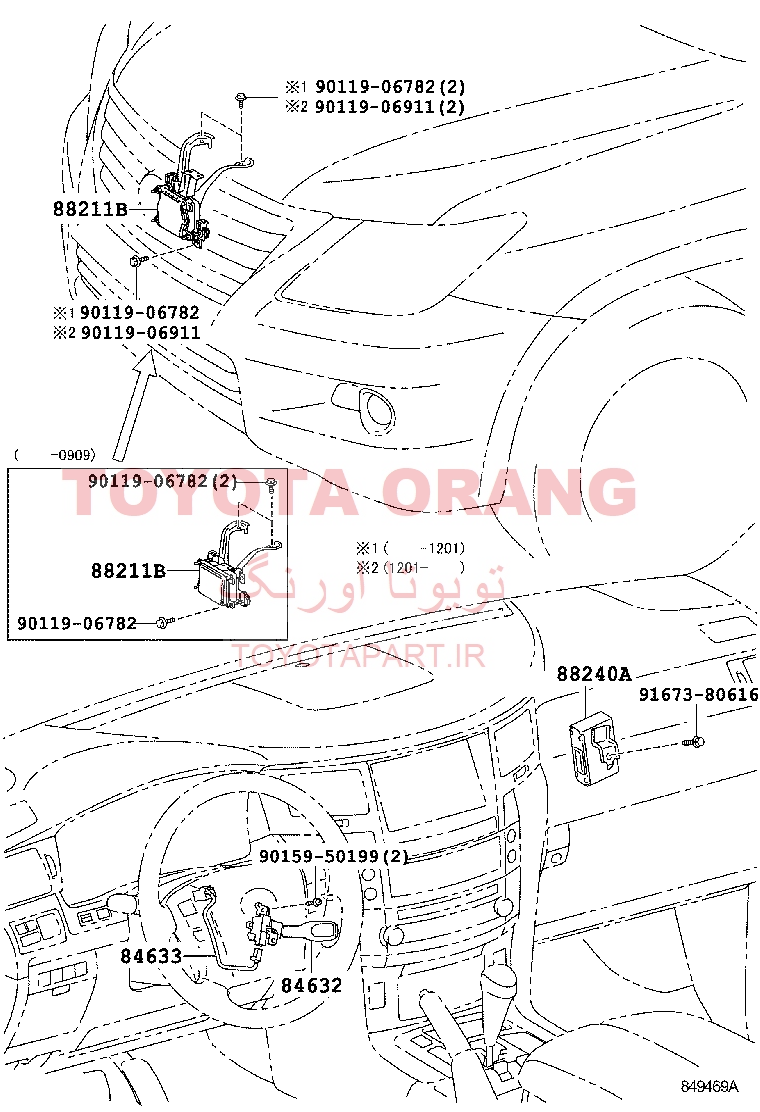 ※1 90119-06782(2)
※2 90119-06911(2)

88211B

※1 90119-06782
※2 90119-06911

( -0909)

90119-06782(2)

88211B

90119-06782

TOYOTA ORANG

تویوتا اورنگ

TOYOTAPART.IR

※1 ( -1201)
※2 (1201- )

88240A

91673-80616

90159-50199(2)

84633

84632

849469A